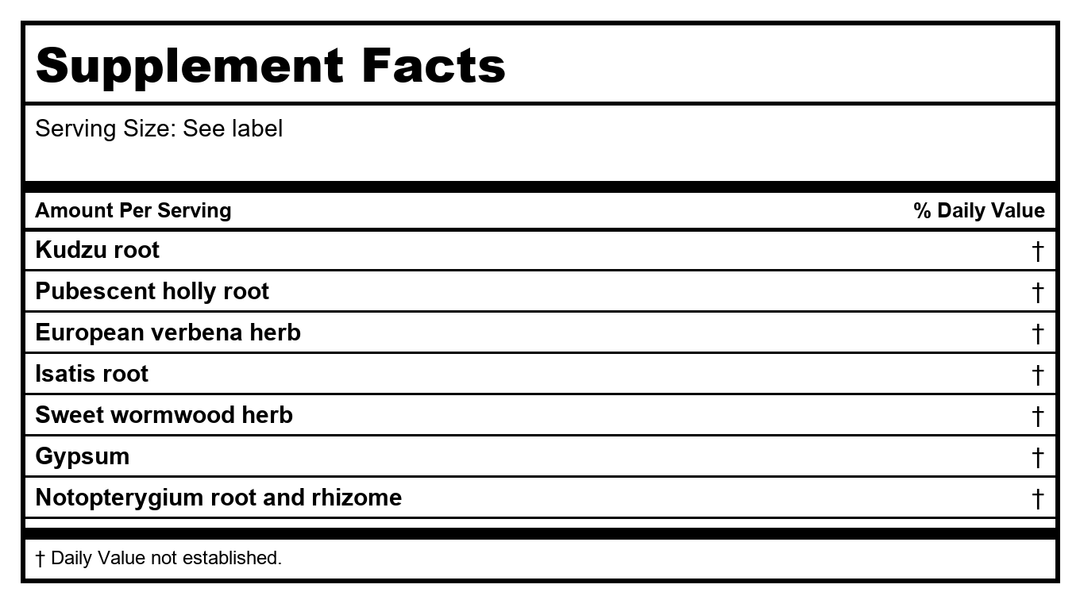 Supplement Facts

Serving Size: See label

| Amount Per Serving | % Daily Value |
|---|---|
| Kudzu root | † |
| Pubescent holly root | † |
| European verbena herb | † |
| Isatis root | † |
| Sweet wormwood herb | † |
| Gypsum | † |
| Notopterygium root and rhizome | † |

† Daily Value not established.